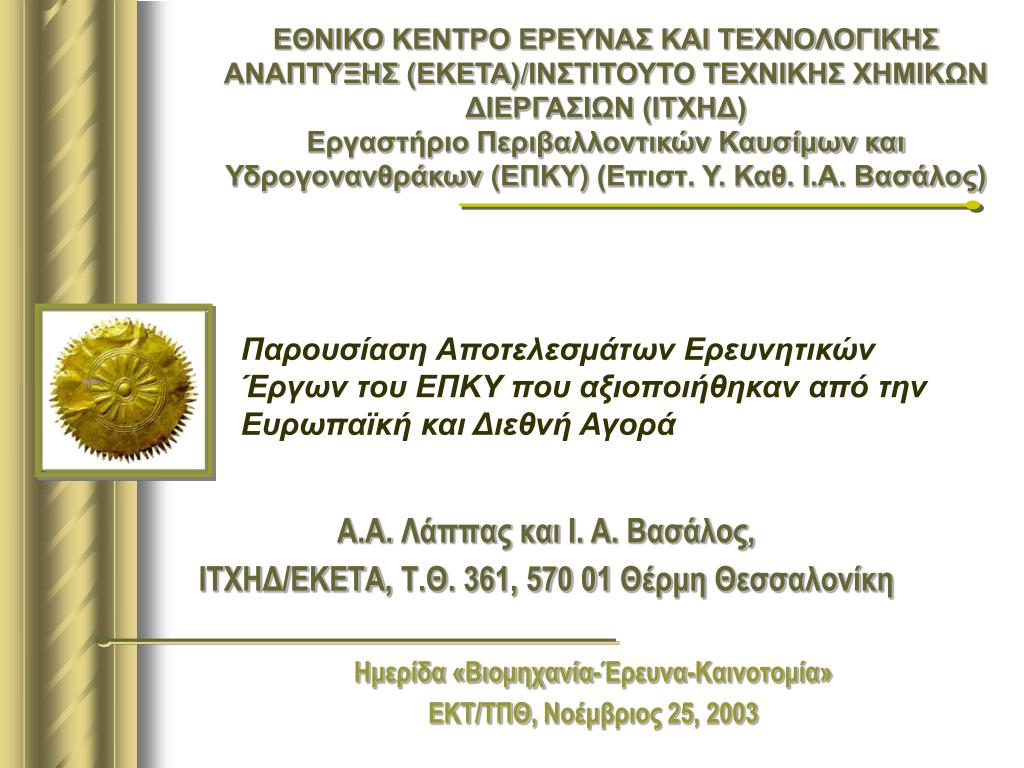 ΕΘΝΙΚΟ ΚΕΝΤΡΟ ΕΡΕΥΝΑΣ ΚΑΙ ΤΕΧΝΟΛΟΓΙΚΗΣ ΑΝΑΠΤΥΞΗΣ (ΕΚΕΤΑ)/ΙΝΣΤΙΤΟΥΤΟ ΤΕΧΝΙΚΗΣ ΧΗΜΙΚΩΝ ΔΙΕΡΓΑΣΙΩΝ (ΙΤΧΗΔ)
Εργαστήριο Περιβαλλοντικών Καυσίμων και Υδρογονανθράκων (ΕΠΚΥ) (Επιστ. Υ. Καθ. Ι.Α. Βασάλος)

Παρουσίαση Αποτελεσμάτων Ερευνητικών Έργων του ΕΠΚΥ που αξιοποιήθηκαν από την Ευρωπαϊκή και Διεθνή Αγορά

Α.Α. Λάππας και Ι. Α. Βασάλος,
ΙΤΧΗΔ/ΕΚΕΤΑ, Τ.Θ. 361, 570 01 Θέρμη Θεσσαλονίκη

Ημερίδα «Βιομηχανία-Έρευνα-Καινοτομία»
ΕΚΤ/ΤΠΘ, Νοέμβριος 25, 2003